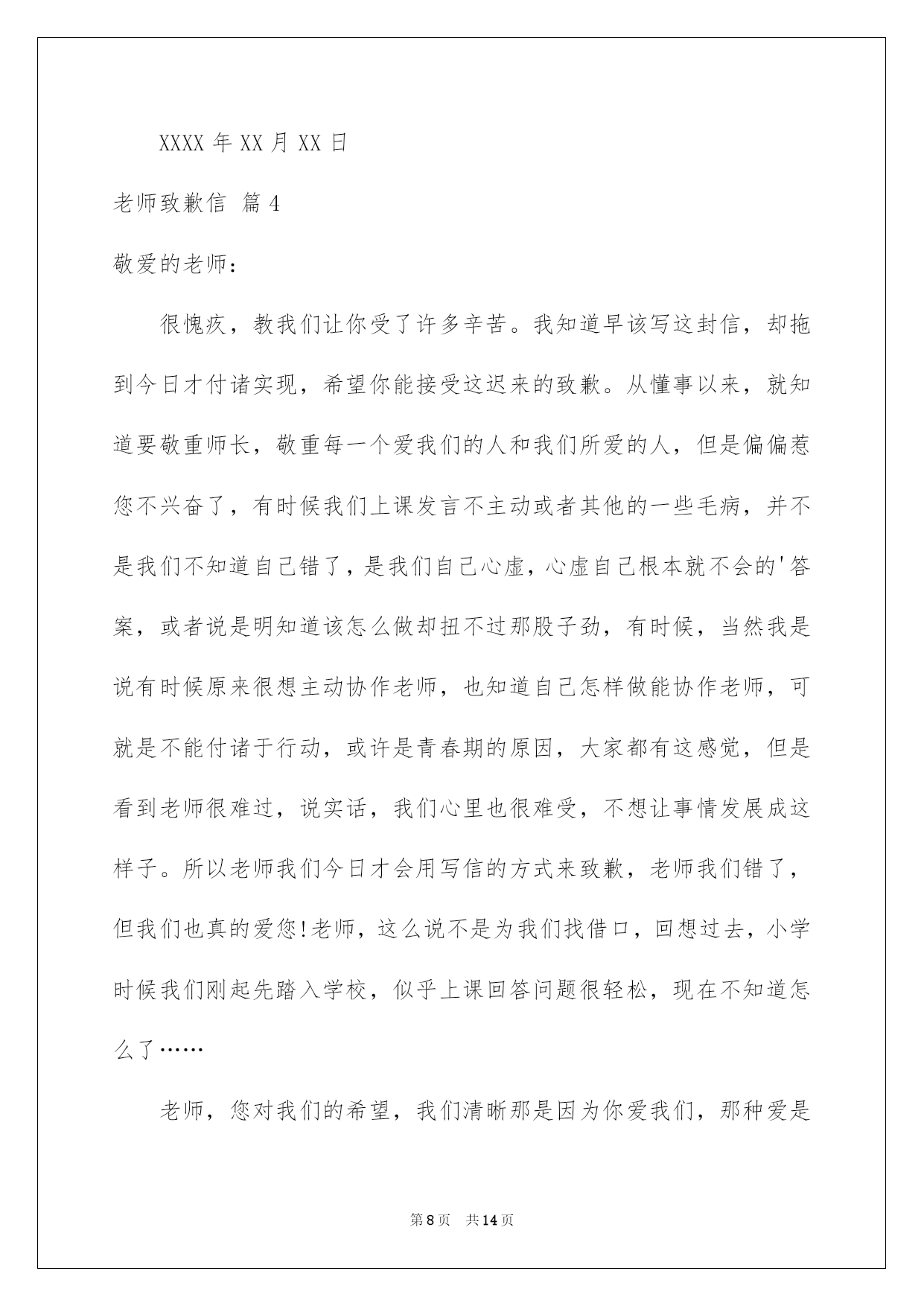 XXXX 年 XX 月 XX 日

老师致歉信 篇 4

敬爱的老师：

很愧疚，教我们让你受了许多辛苦。我知道早该写这封信，却拖到今日才付诸实现，希望你能接受这迟来的致歉。从懂事以来，就知道要敬重师长，敬重每一个爱我们的人和我们所爱的人，但是偏偏惹您不兴奋了，有时候我们上课发言不主动或者其他的一些毛病，并不是我们不知道自己错了，是我们自己心虚，心虚自己根本就不会的'答案，或者说是明知道该怎么做却扭不过那股子劲，有时候，当然我是说有时候原来很想主动协作老师，也知道自己怎样做能协作老师，可就是不能付诸于行动，或许是青春期的原因，大家都有这感觉，但是看到老师很难过，说实话，我们心里也很难受，不想让事情发展成这样子。所以老师我们今日才会用写信的方式来致歉，老师我们错了，但我们也真的爱您!老师，这么说不是为我们找借口，回想过去，小学时候我们刚起先踏入学校，似乎上课回答问题很轻松，现在不知道怎么了……

老师，您对我们的希望，我们清晰那是因为你爱我们，那种爱是

第 8 页　共 14 页